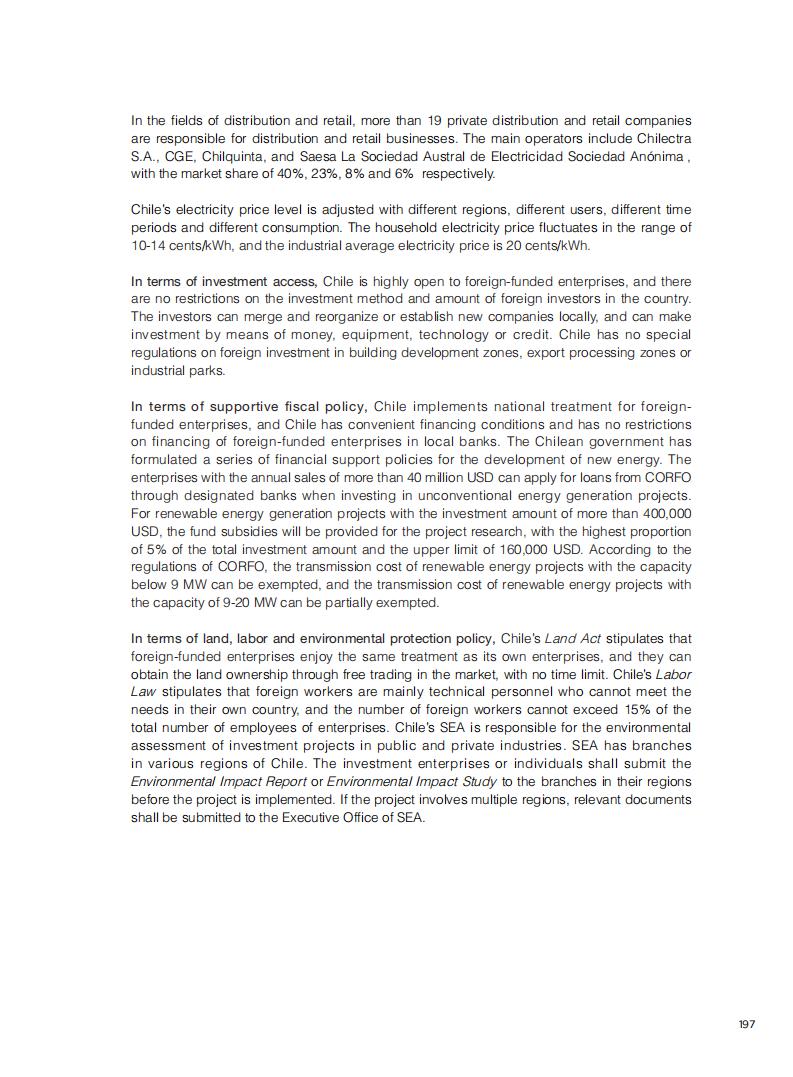 In the fields of distribution and retail, more than 19 private distribution and retail companies are responsible for distribution and retail businesses. The main operators include Chilectra S.A., CGE, Chilquinta, and Saesa La Sociedad Austral de Electricidad Sociedad Anónima , with the market share of 40%, 23%, 8% and 6% respectively.

Chile's electricity price level is adjusted with different regions, different users, different time periods and different consumption. The household electricity price fluctuates in the range of 10-14 cents/kWh, and the industrial average electricity price is 20 cents/kWh.

In terms of investment access, Chile is highly open to foreign-funded enterprises, and there are no restrictions on the investment method and amount of foreign investors in the country. The investors can merge and reorganize or establish new companies locally, and can make investment by means of money, equipment, technology or credit. Chile has no special regulations on foreign investment in building development zones, export processing zones or industrial parks.

In terms of supportive fiscal policy, Chile implements national treatment for foreign-funded enterprises, and Chile has convenient financing conditions and has no restrictions on financing of foreign-funded enterprises in local banks. The Chilean government has formulated a series of financial support policies for the development of new energy. The enterprises with the annual sales of more than 40 million USD can apply for loans from CORFO through designated banks when investing in unconventional energy generation projects. For renewable energy generation projects with the investment amount of more than 400,000 USD, the fund subsidies will be provided for the project research, with the highest proportion of 5% of the total investment amount and the upper limit of 160,000 USD. According to the regulations of CORFO, the transmission cost of renewable energy projects with the capacity below 9 MW can be exempted, and the transmission cost of renewable energy projects with the capacity of 9-20 MW can be partially exempted.

In terms of land, labor and environmental protection policy, Chile's Land Act stipulates that foreign-funded enterprises enjoy the same treatment as its own enterprises, and they can obtain the land ownership through free trading in the market, with no time limit. Chile's Labor Law stipulates that foreign workers are mainly technical personnel who cannot meet the needs in their own country, and the number of foreign workers cannot exceed 15% of the total number of employees of enterprises. Chile's SEA is responsible for the environmental assessment of investment projects in public and private industries. SEA has branches in various regions of Chile. The investment enterprises or individuals shall submit the Environmental Impact Report or Environmental Impact Study to the branches in their regions before the project is implemented. If the project involves multiple regions, relevant documents shall be submitted to the Executive Office of SEA.

197